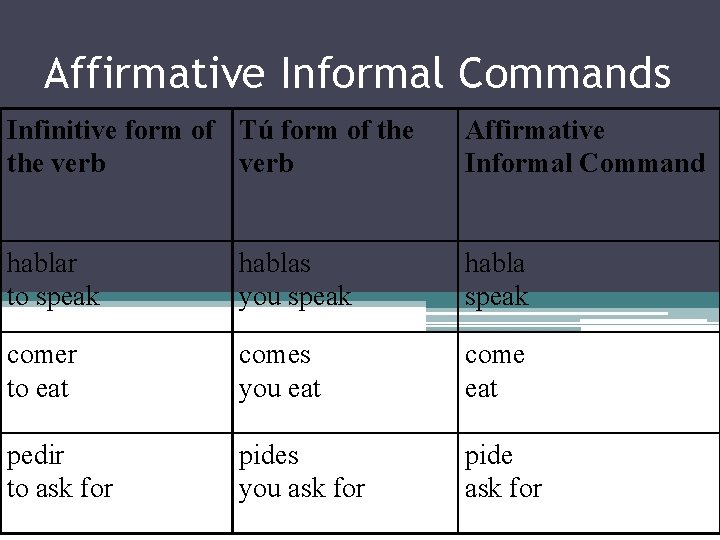 Affirmative Informal Commands

| Infinitive form of the verb | Tú form of the verb | Affirmative Informal Command |
|---|---|---|
| hablar to speak | hablas you speak | habla speak |
| comer to eat | comes you eat | come eat |
| pedir to ask for | pides you ask for | pide ask for |